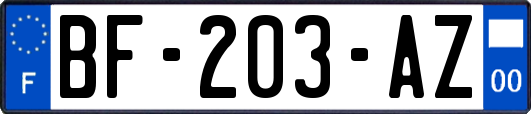 F
BF-203-AZ
00